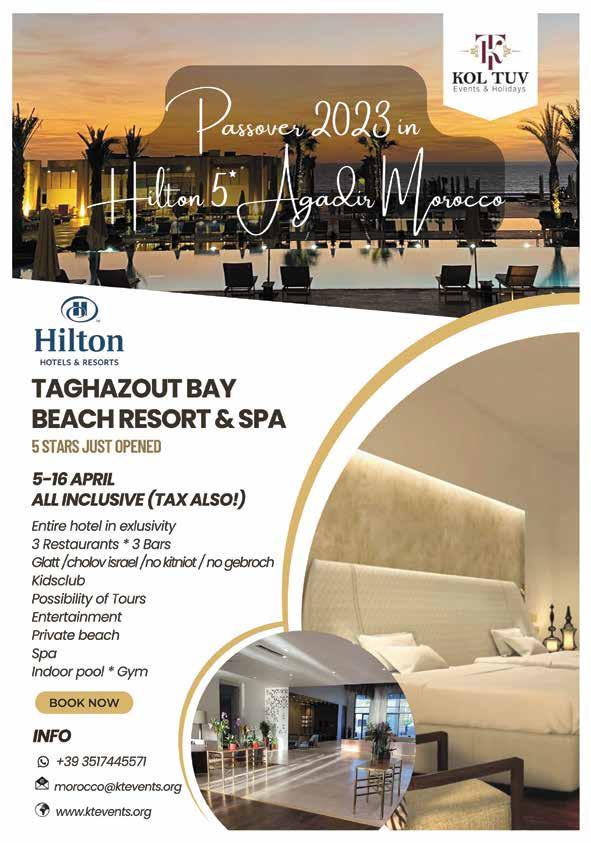 KOL TUV
Events & Holidays

Passover 2023 in
Hilton 5* Agadir Morocco

Hilton
HOTELS & RESORTS

TAGHAZOUT BAY
BEACH RESORT & SPA

5 STARS JUST OPENED

5-16 APRIL
ALL INCLUSIVE (TAX ALSO!)

Entire hotel in exlusivity
3 Restaurants * 3 Bars
Glatt /cholov israel /no kitniot / no gebroch
Kidsclub
Possibility of Tours
Entertainment
Private beach
Spa
Indoor pool * Gym

BOOK NOW

INFO

+39 3517445571

morocco@ktevents.org

www.ktevents.org